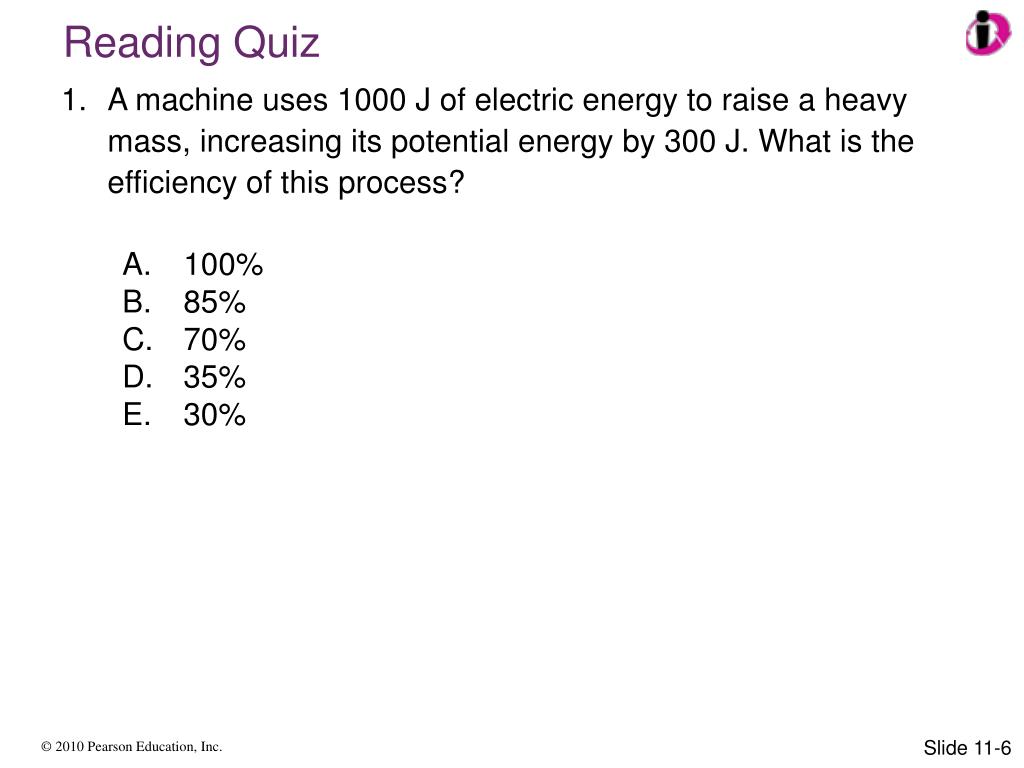 Reading Quiz

1. A machine uses 1000 J of electric energy to raise a heavy mass, increasing its potential energy by 300 J. What is the efficiency of this process?

A. 100%
B. 85%
C. 70%
D. 35%
E. 30%

© 2010 Pearson Education, Inc.

Slide 11-6